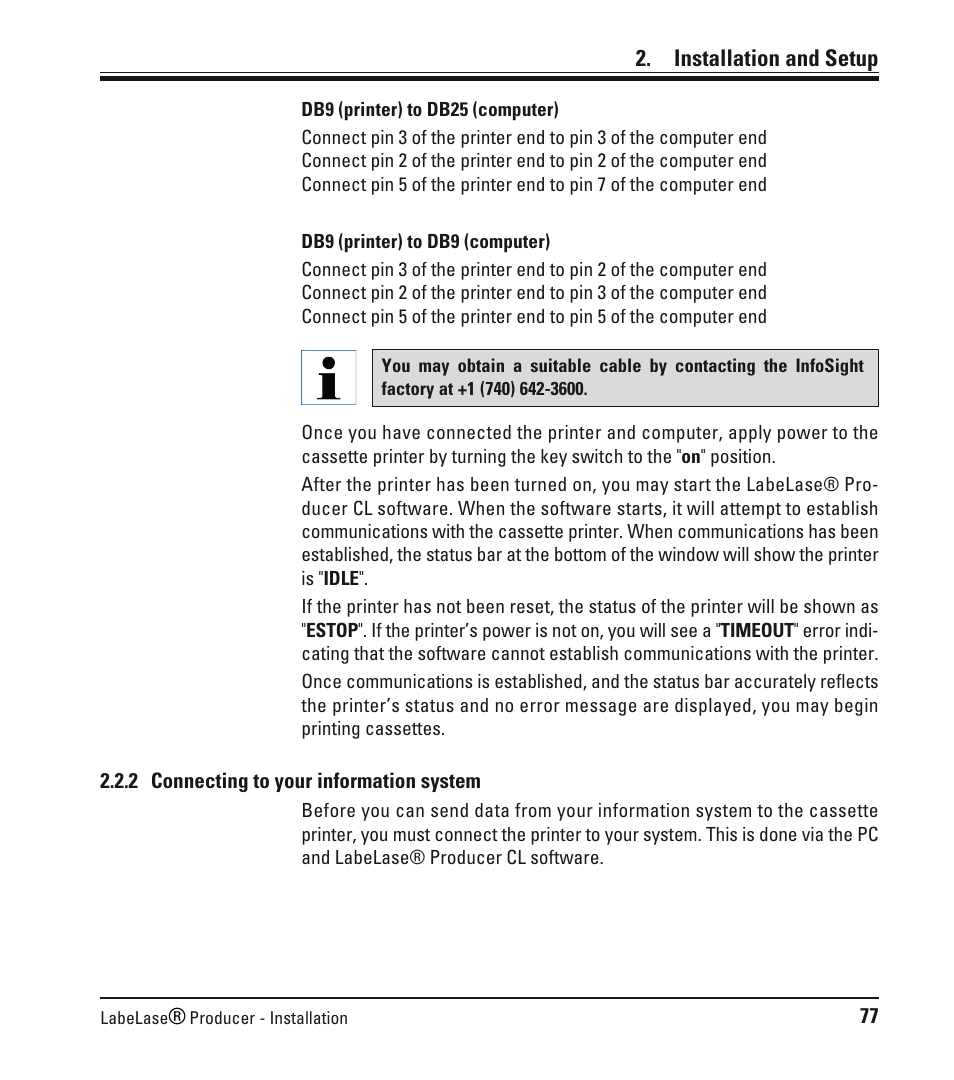 2. Installation and Setup

DB9 (printer) to DB25 (computer)

Connect pin 3 of the printer end to pin 3 of the computer end
Connect pin 2 of the printer end to pin 2 of the computer end
Connect pin 5 of the printer end to pin 7 of the computer end

DB9 (printer) to DB9 (computer)

Connect pin 3 of the printer end to pin 2 of the computer end
Connect pin 2 of the printer end to pin 3 of the computer end
Connect pin 5 of the printer end to pin 5 of the computer end

You may obtain a suitable cable by contacting the InfoSight factory at +1 (740) 642-3600.

Once you have connected the printer and computer, apply power to the cassette printer by turning the key switch to the "on" position.

After the printer has been turned on, you may start the LabeLase® Producer CL software. When the software starts, it will attempt to establish communications with the cassette printer. When communications has been established, the status bar at the bottom of the window will show the printer is "IDLE".

If the printer has not been reset, the status of the printer will be shown as "ESTOP". If the printer's power is not on, you will see a "TIMEOUT" error indicating that the software cannot establish communications with the printer.

Once communications is established, and the status bar accurately reflects the printer's status and no error message are displayed, you may begin printing cassettes.

2.2.2 Connecting to your information system

Before you can send data from your information system to the cassette printer, you must connect the printer to your system. This is done via the PC and LabeLase® Producer CL software.

LabeLase® Producer - Installation
77